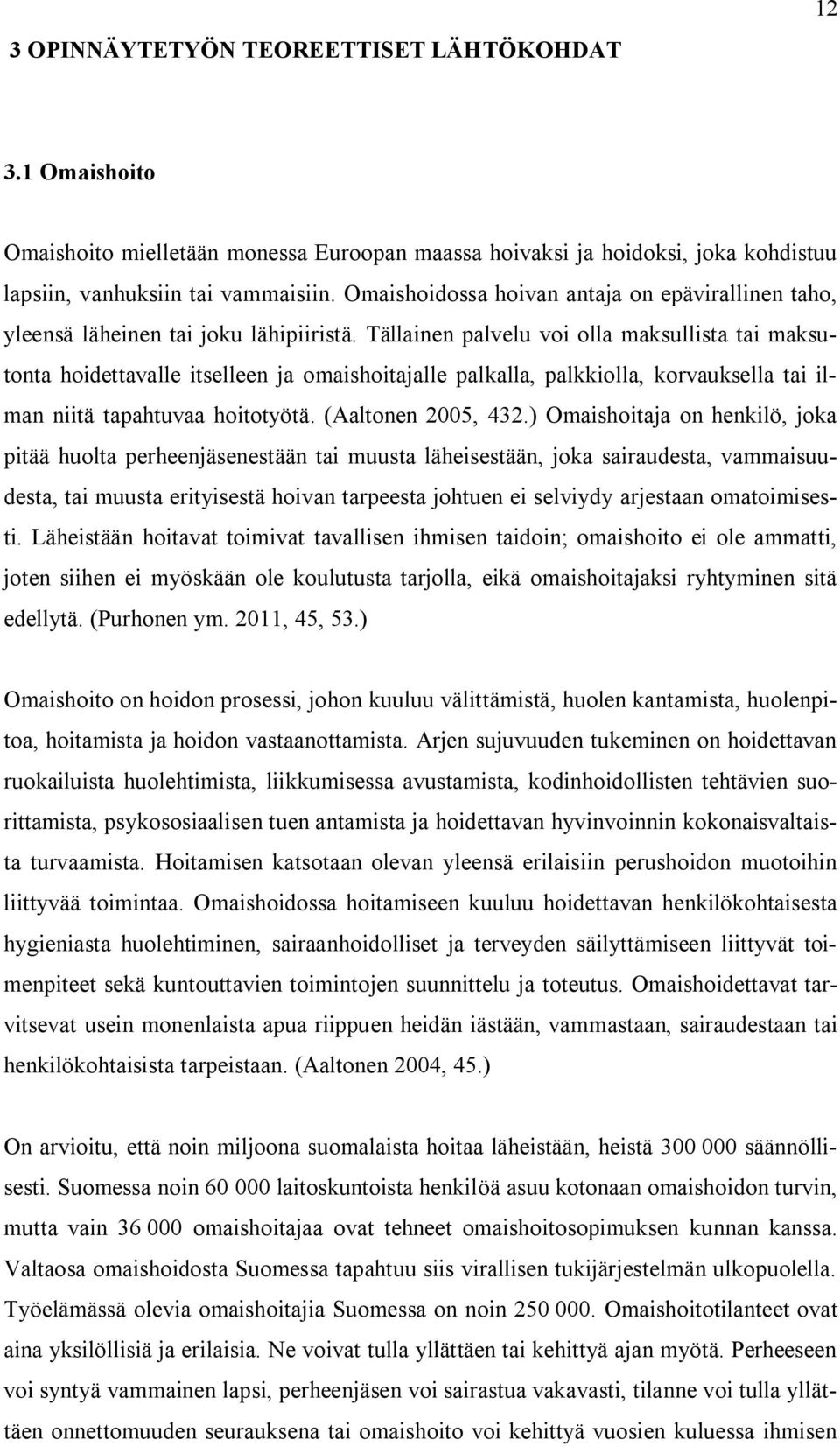 12

3 OPINNÄYTETYÖN TEOREETTISET LÄHTÖKOHDAT

3.1 Omaishoito

Omaishoito mielletään monessa Euroopan maassa hoivaksi ja hoidoksi, joka kohdistuu lapsiin, vanhuksiin tai vammaisiin. Omaishoidossa hoivan antaja on epävirallinen taho, yleensä läheinen tai joku lähipiiristä. Tällainen palvelu voi olla maksullista tai maksutonta hoidettavalle itselleen ja omaishoitajalle palkalla, palkkiolla, korvauksella tai ilman niitä tapahtuvaa hoitotyötä. (Aaltonen 2005, 432.) Omaishoitaja on henkilö, joka pitää huolta perheenjäsenestään tai muusta läheisestään, joka sairaudesta, vammaisuudesta, tai muusta erityisestä hoivan tarpeesta johtuen ei selviydy arjestaan omatoimisesti. Läheistään hoitavat toimivat tavallisen ihmisen taidoin; omaishoito ei ole ammatti, joten siihen ei myöskään ole koulutusta tarjolla, eikä omaishoitajaksi ryhtyminen sitä edellytä. (Purhonen ym. 2011, 45, 53.)

Omaishoito on hoidon prosessi, johon kuuluu välittämistä, huolen kantamista, huolenpitoa, hoitamista ja hoidon vastaanottamista. Arjen sujuvuuden tukeminen on hoidettavan ruokailuista huolehtimista, liikkumisessa avustamista, kodinhoidollisten tehtävien suorittamista, psykososiaalisen tuen antamista ja hoidettavan hyvinvoinnin kokonaisvaltaista turvaamista. Hoitamisen katsotaan olevan yleensä erilaisiin perushoidon muotoihin liittyvää toimintaa. Omaishoidossa hoitamiseen kuuluu hoidettavan henkilökohtaisesta hygieniasta huolehtiminen, sairaanhoidolliset ja terveyden säilyttämiseen liittyvät toimenpiteet sekä kuntouttavien toimintojen suunnittelu ja toteutus. Omaishoidettavat tarvitsevat usein monenlaista apua riippuen heidän iästään, vammastaan, sairaudestaan tai henkilökohtaisista tarpeistaan. (Aaltonen 2004, 45.)

On arvioitu, että noin miljoona suomalaista hoitaa läheistään, heistä 300 000 säännöllisesti. Suomessa noin 60 000 laitoskuntoista henkilöä asuu kotonaan omaishoidon turvin, mutta vain 36 000 omaishoitajaa ovat tehneet omaishoitosopimuksen kunnan kanssa. Valtaosa omaishoidosta Suomessa tapahtuu siis virallisen tukijärjestelmän ulkopuolella. Työelämässä olevia omaishoitajia Suomessa on noin 250 000. Omaishoitotilanteet ovat aina yksilöllisiä ja erilaisia. Ne voivat tulla yllättäen tai kehittyä ajan myötä. Perheeseen voi syntyä vammainen lapsi, perheenjäsen voi sairastua vakavasti, tilanne voi tulla yllättäen onnettomuuden seurauksena tai omaishoito voi kehittyä vuosien kuluessa ihmisen